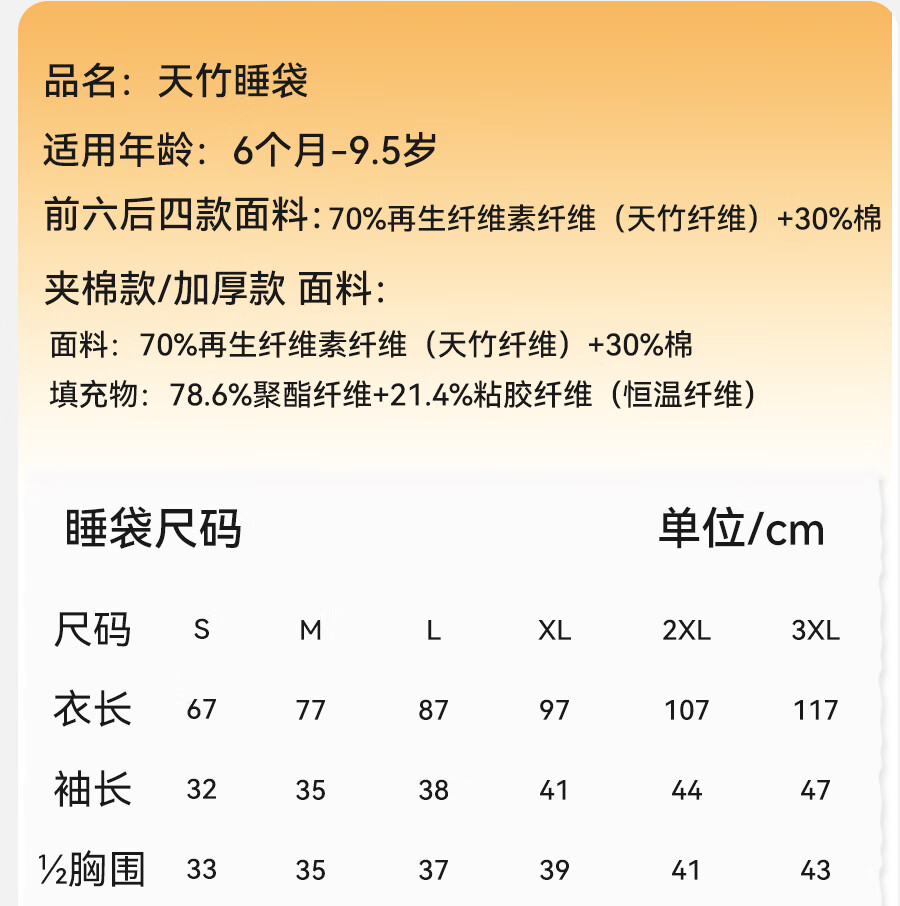 品名：天竹睡袋

适用年龄：6个月-9.5岁

前六后四款面料：70%再生纤维素纤维（天竹纤维）+30%棉

夹棉款/加厚款 面料：

面料：70%再生纤维素纤维（天竹纤维）+30%棉

填充物：78.6%聚酯纤维+21.4%粘胶纤维（恒温纤维）

睡袋尺码 单位/cm

| 尺码 | S | M | L | XL | 2XL | 3XL |
|---|---|---|---|---|---|---|
| 衣长 | 67 | 77 | 87 | 97 | 107 | 117 |
| 袖长 | 32 | 35 | 38 | 41 | 44 | 47 |
| ½胸围 | 33 | 35 | 37 | 39 | 41 | 43 |